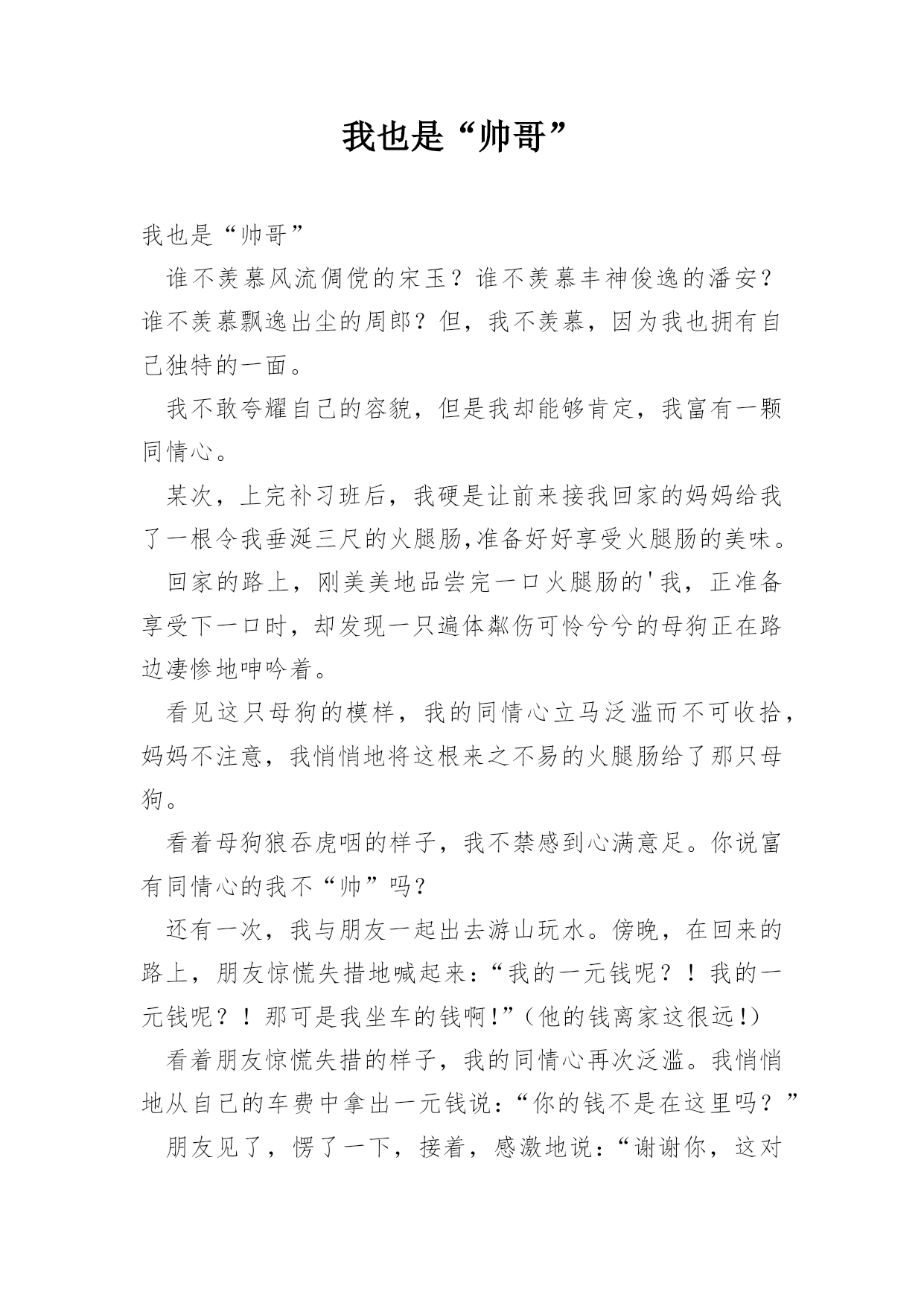 我也是“帅哥”

我也是“帅哥”

谁不羡慕风流倜傥的宋玉？谁不羡慕丰神俊逸的潘安？谁不羡慕飘逸出尘的周郎？但，我不羡慕，因为我也拥有自己独特的一面。

我不敢夸耀自己的容貌，但是我却能够肯定，我富有一颗同情心。

某次，上完补习班后，我硬是让前来接我回家的妈妈给我了一根令我垂涎三尺的火腿肠,准备好好享受火腿肠的美味。

回家的路上，刚美美地品尝完一口火腿肠的'我，正准备享受下一口时，却发现一只遍体鳞伤可怜兮兮的母狗正在路边凄惨地呻吟着。

看见这只母狗的模样，我的同情心立马泛滥而不可收拾，妈妈不注意，我悄悄地将这根来之不易的火腿肠给了那只母狗。

看着母狗狼吞虎咽的样子，我不禁感到心满意足。你说富有同情心的我不“帅”吗？

还有一次，我与朋友一起出去游山玩水。傍晚，在回来的路上，朋友惊慌失措地喊起来：“我的一元钱呢？！我的一元钱呢？！那可是我坐车的钱啊!”(他的钱离家这很远!)

看着朋友惊慌失措的样子，我的同情心再次泛滥。我悄悄地从自己的车费中拿出一元钱说：“你的钱不是在这里吗？”

朋友见了，愣了一下，接着，感激地说：“谢谢你，这对